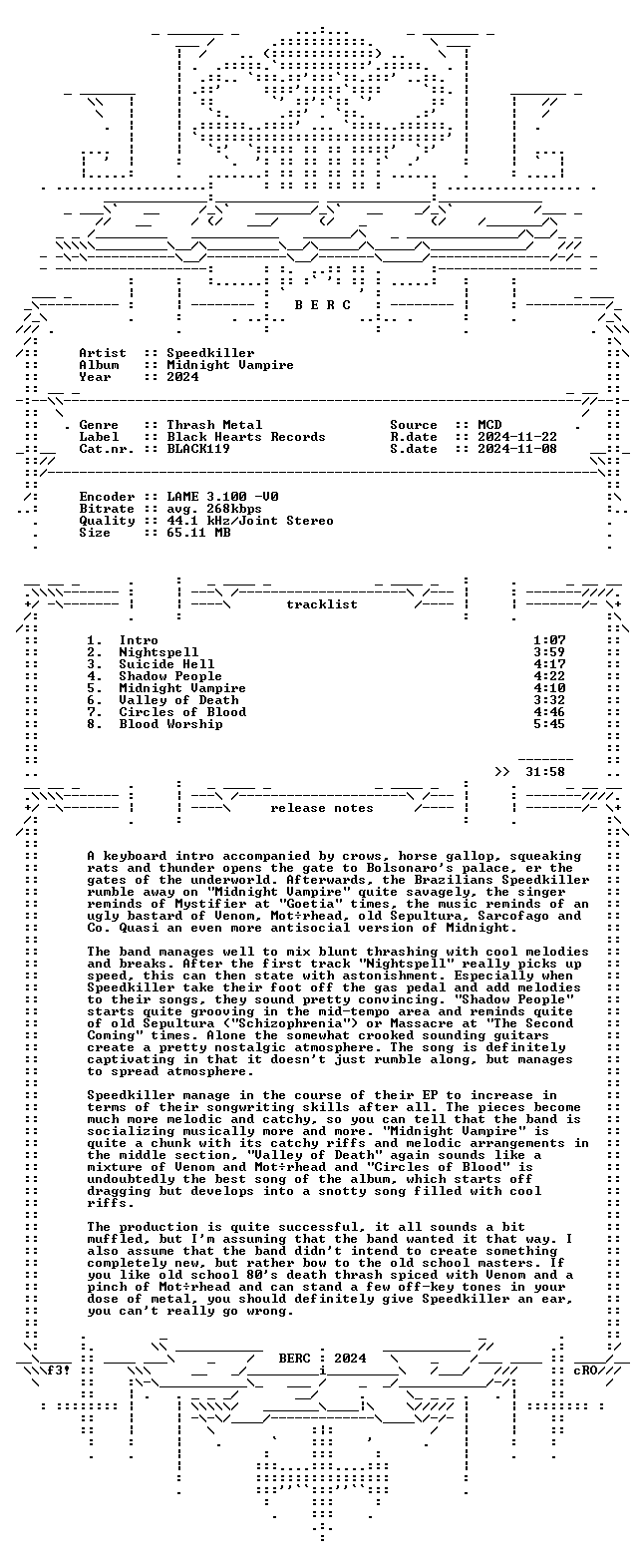 B E R C

Artist :: Speedkiller
Album :: Midnight Vampire
Year :: 2024

Genre :: Thrash Metal
Label :: Black Hearts Records
Cat.nr. :: BLACK119

Source :: MCD
R.date :: 2024-11-22
S.date :: 2024-11-08

Encoder :: LAME 3.100 -V0
Bitrate :: avg. 268kbps
Quality :: 44.1 kHz/Joint Stereo
Size :: 65.11 MB

tracklist

1. Intro 1:07
2. Nightspell 3:59
3. Suicide Hell 4:17
4. Shadow People 4:22
5. Midnight Vampire 4:10
6. Valley of Death 3:32
7. Circles of Blood 4:46
8. Blood Worship 5:45

>> 31:58

release notes

A keyboard intro accompanied by crows, horse gallop, squeaking rats and thunder opens the gate to Bolsonaro's palace, er the gates of the underworld. Afterwards, the Brazilians Speedkiller rumble away on "Midnight Vampire" quite savagely, the singer reminds of Mystifier at "Goetia" times, the music reminds of an ugly bastard of Venom, Mot÷rhead, old Sepultura, Sarcofago and Co. Quasi an even more antisocial version of Midnight.

The band manages well to mix blunt thrashing with cool melodies and breaks. After the first track "Nightspell" really picks up speed, this can then state with astonishment. Especially when Speedkiller take their foot off the gas pedal and add melodies to their songs, they sound pretty convincing. "Shadow People" starts quite grooving in the mid-tempo area and reminds quite of old Sepultura ("Schizophrenia") or Massacre at "The Second Coming" times. Alone the somewhat crooked sounding guitars create a pretty nostalgic atmosphere. The song is definitely captivating in that it doesn't just rumble along, but manages to spread atmosphere.

Speedkiller manage in the course of their EP to increase in terms of their songwriting skills after all. The pieces become much more melodic and catchy, so you can tell that the band is socializing musically more and more. "Midnight Vampire" is quite a chunk with its catchy riffs and melodic arrangements in the middle section, "Valley of Death" again sounds like a mixture of Venom and Mot÷rhead and "Circles of Blood" is undoubtedly the best song of the album, which starts off dragging but develops into a snotty song filled with cool riffs.

The production is quite successful, it all sounds a bit muffled, but I'm assuming that the band wanted it that way. I also assume that the band didn't intend to create something completely new, but rather bow to the old school masters. If you like old school 80's death thrash spiced with Venom and a pinch of Mot÷rhead and can stand a few off-key tones in your dose of metal, you should definitely give Speedkiller an ear, you can't really go wrong.

f3! BERC : 2024 cRO